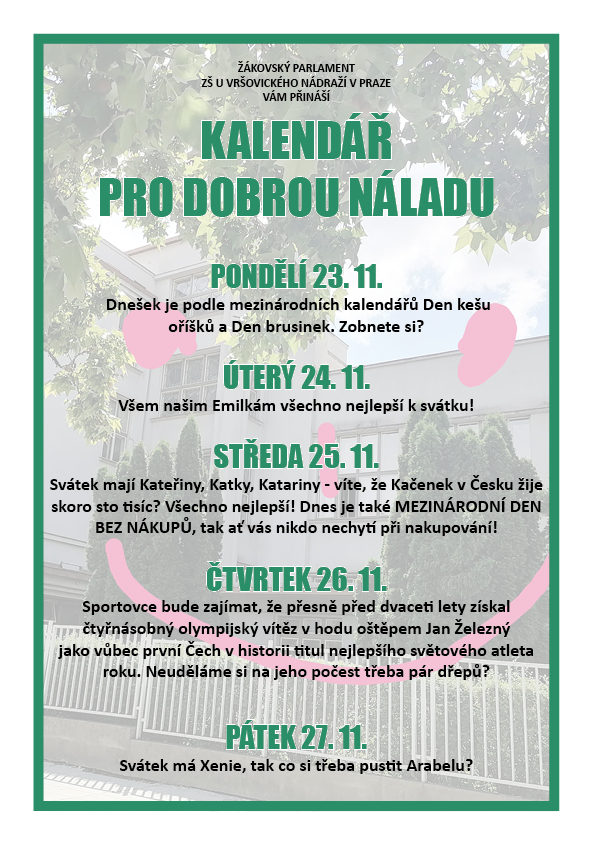 ŽÁKOVSKÝ PARLAMENT
ZŠ U VRŠOVICKÉHO NÁDRAŽÍ V PRAZE
VÁM PŘINÁŠÍ

KALENDÁŘ
PRO DOBROU NÁLADU

PONDĚLÍ 23. 11.

Dnešek je podle mezinárodních kalendářů Den kešu oříšků a Den brusinek. Zobnete si?

ÚTERÝ 24. 11.

Všem našim Emilkám všechno nejlepší k svátku!

STŘEDA 25. 11.

Svátek mají Kateřiny, Katky, Katariny - víte, že Kačenek v Česku žije skoro sto tisíc? Všechno nejlepší! Dnes je také MEZINÁRODNÍ DEN BEZ NÁKUPŮ, tak ať vás nikdo nechytí při nakupování!

ČTVRTEK 26. 11.

Sportovce bude zajímat, že přesně před dvaceti lety získal čtyřnásobný olympijský vítěz v hodu oštěpem Jan Železný jako vůbec první Čech v historii titul nejlepšího světového atleta roku. Neuděláme si na jeho počest třeba pár dřepů?

PÁTEK 27. 11.

Svátek má Xenie, tak co si třeba pustit Arabelu?